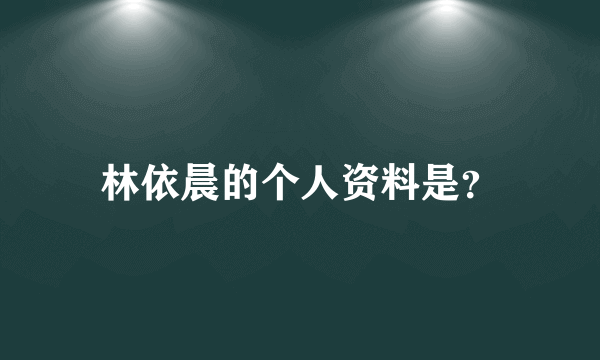 林依晨的个人资料是?